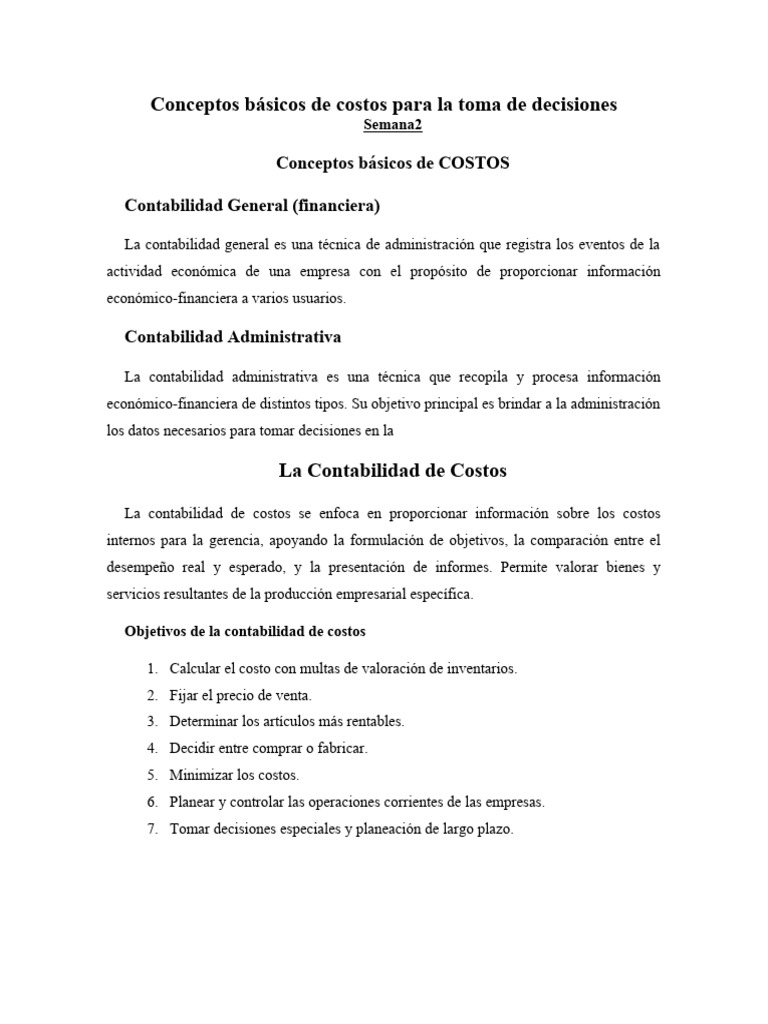 Conceptos básicos de costos para la toma de decisiones
Semana2

Conceptos básicos de COSTOS

Contabilidad General (financiera)

La contabilidad general es una técnica de administración que registra los eventos de la actividad económica de una empresa con el propósito de proporcionar información económico-financiera a varios usuarios.

Contabilidad Administrativa

La contabilidad administrativa es una técnica que recopila y procesa información económico-financiera de distintos tipos. Su objetivo principal es brindar a la administración los datos necesarios para tomar decisiones en la

La Contabilidad de Costos

La contabilidad de costos se enfoca en proporcionar información sobre los costos internos para la gerencia, apoyando la formulación de objetivos, la comparación entre el desempeño real y esperado, y la presentación de informes. Permite valorar bienes y servicios resultantes de la producción empresarial específica.

Objetivos de la contabilidad de costos

1. Calcular el costo con multas de valoración de inventarios.
2. Fijar el precio de venta.
3. Determinar los artículos más rentables.
4. Decidir entre comprar o fabricar.
5. Minimizar los costos.
6. Planear y controlar las operaciones corrientes de las empresas.
7. Tomar decisiones especiales y planeación de largo plazo.